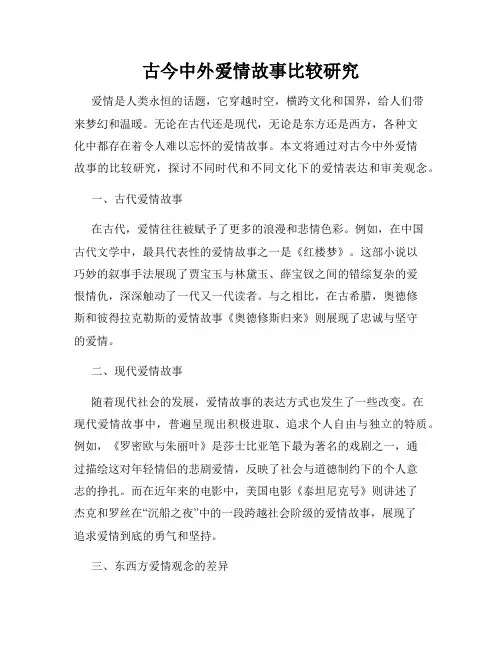 古今中外爱情故事比较研究

爱情是人类永恒的话题，它穿越时空，横跨文化和国界，给人们带来梦幻和温暖。无论在古代还是现代，无论是东方还是西方，各种文化中都存在着令人难以忘怀的爱情故事。本文将通过对古今中外爱情故事的比较研究，探讨不同时代和不同文化下的爱情表达和审美观念。

一、古代爱情故事

在古代，爱情往往被赋予了更多的浪漫和悲情色彩。例如，在中国古代文学中，最具代表性的爱情故事之一是《红楼梦》。这部小说以巧妙的叙事手法展现了贾宝玉与林黛玉、薛宝钗之间的错综复杂的爱恨情仇，深深触动了一代又一代读者。与之相比，在古希腊，奥德修斯和彼得拉克勒斯的爱情故事《奥德修斯归来》则展现了忠诚与坚守的爱情。

二、现代爱情故事

随着现代社会的发展，爱情故事的表达方式也发生了一些改变。在现代爱情故事中，普遍呈现出积极进取、追求个人自由与独立的特质。例如，《罗密欧与朱丽叶》是莎士比亚笔下最为著名的戏剧之一，通过描绘这对年轻情侣的悲剧爱情，反映了社会与道德制约下的个人意志的挣扎。而在近年来的电影中，美国电影《泰坦尼克号》则讲述了杰克和罗丝在“沉船之夜”中的一段跨越社会阶级的爱情故事，展现了追求爱情到底的勇气和坚持。

三、东西方爱情观念的差异